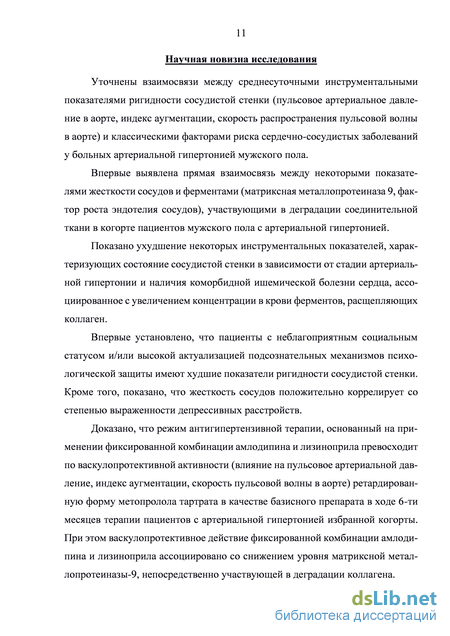 11

Научная новизна исследования

Уточнены взаимосвязи между среднесуточными инструментальными показателями ригидности сосудистой стенки (пульсовое артериальное давление в аорте, индекс аугментации, скорость распространения пульсовой волны в аорте) и классическими факторами риска сердечно-сосудистых заболеваний у больных артериальной гипертонией мужского пола.

Впервые выявлена прямая взаимосвязь между некоторыми показателями жесткости сосудов и ферментами (матриксная металлопротеиназа 9, фактор роста эндотелия сосудов), участвующими в деградации соединительной ткани в когорте пациентов мужского пола с артериальной гипертонией.

Показано ухудшение некоторых инструментальных показателей, характеризующих состояние сосудистой стенки в зависимости от стадии артериальной гипертонии и наличия коморбидной ишемической болезни сердца, ассоциированное с увеличением концентрации в крови ферментов, расщепляющих коллаген.

Впервые установлено, что пациенты с неблагоприятным социальным статусом и/или высокой актуализацией подсознательных механизмов психологической защиты имеют худшие показатели ригидности сосудистой стенки. Кроме того, показано, что жесткость сосудов положительно коррелирует со степенью выраженности депрессивных расстройств.

Доказано, что режим антигипертензивной терапии, основанный на применении фиксированной комбинации амлодипина и лизиноприла превосходит по васкулопротективной активности (влияние на пульсовое артериальной давление, индекс аугментации, скорость пульсовой волны в аорте) ретардированную форму метопролола тартрата в качестве базисного препарата в ходе 6-ти месяцев терапии пациентов с артериальной гипертонией избранной когорты. При этом васкулопротективное действие фиксированной комбинации амлодипина и лизиноприла ассоциировано со снижением уровня матриксной металлопротеиназы-9, непосредственно участвующей в деградации коллагена.

dsLib.net
библиотека диссертаций